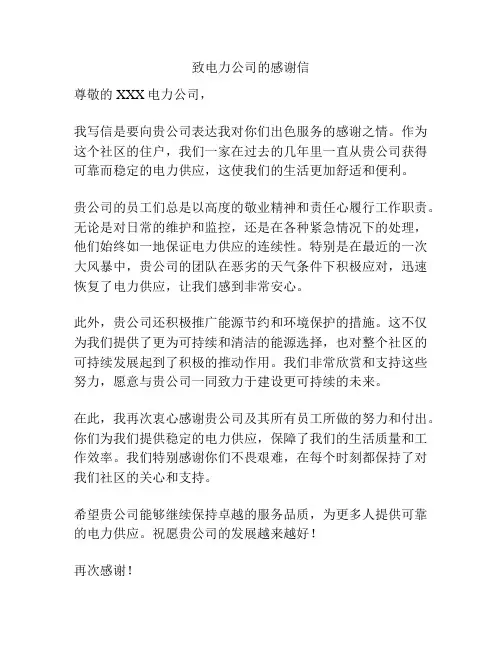 致电力公司的感谢信

尊敬的 XXX 电力公司，

我写信是要向贵公司表达我对你们出色服务的感谢之情。作为这个社区的住户，我们一家在过去的几年里一直从贵公司获得可靠而稳定的电力供应，这使我们的生活更加舒适和便利。

贵公司的员工们总是以高度的敬业精神和责任心履行工作职责。无论是对日常的维护和监控，还是在各种紧急情况下的处理，他们始终如一地保证电力供应的连续性。特别是在最近的一次大风暴中，贵公司的团队在恶劣的天气条件下积极应对，迅速恢复了电力供应，让我们感到非常安心。

此外，贵公司还积极推广能源节约和环境保护的措施。这不仅为我们提供了更为可持续和清洁的能源选择，也对整个社区的可持续发展起到了积极的推动作用。我们非常欣赏和支持这些努力，愿意与贵公司一同致力于建设更可持续的未来。

在此，我再次衷心感谢贵公司及其所有员工所做的努力和付出。你们为我们提供稳定的电力供应，保障了我们的生活质量和工作效率。我们特别感谢你们不畏艰难，在每个时刻都保持了对我们社区的关心和支持。

希望贵公司能够继续保持卓越的服务品质，为更多人提供可靠的电力供应。祝愿贵公司的发展越来越好！

再次感谢！